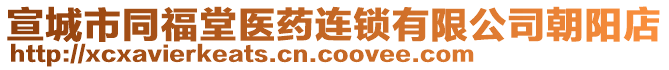 宣城市同福堂医药连锁有限公司朝阳店
http://xcxavierkeats.cn.coovee.com